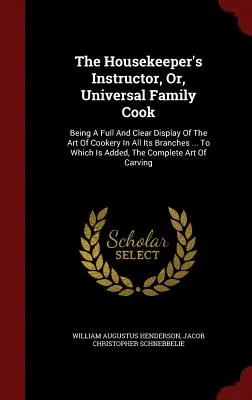 The Housekeeper's Instructor, Or, Universal Family Cook

Being A Full And Clear Display Of The Art Of Cookery In All Its Branches ... To Which Is Added, The Complete Art Of Carving

Scholar SELECT

WILLIAM AUGUSTUS HENDERSON, JACOB CHRISTOPHER SCHNEBBELIE